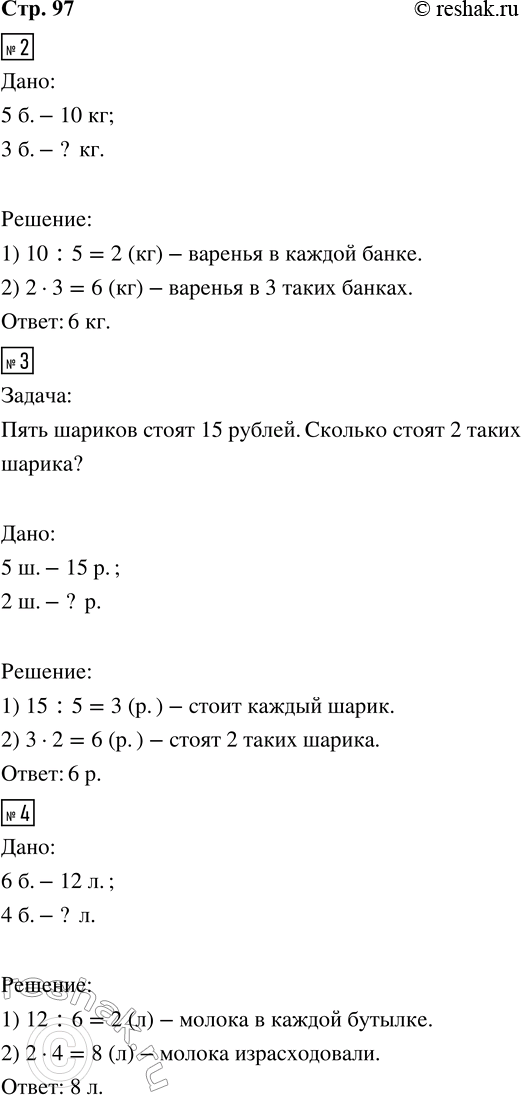 Стр. 97 © reshak.ru

№ 2

Дано:
5 б. – 10 кг;
3 б. – ? кг.

Решение:
1) $10 : 5 = 2$ (кг) – варенья в каждой банке.
2) $2 \cdot 3 = 6$ (кг) – варенья в 3 таких банках.
Ответ: 6 кг.

№ 3

Задача:
Пять шариков стоят 15 рублей. Сколько стоят 2 таких шарика?

Дано:
5 ш. – 15 р.;
2 ш. – ? р.

Решение:
1) $15 : 5 = 3$ (р.) – стоит каждый шарик.
2) $3 \cdot 2 = 6$ (р.) – стоят 2 таких шарика.
Ответ: 6 р.

№ 4

Дано:
6 б. – 12 л.;
4 б. – ? л.

Решение:
1) $12 : 6 = 2$ (л) – молока в каждой бутылке.
2) $2 \cdot 4 = 8$ (л) – молока израсходовали.
Ответ: 8 л.

reshak.ru